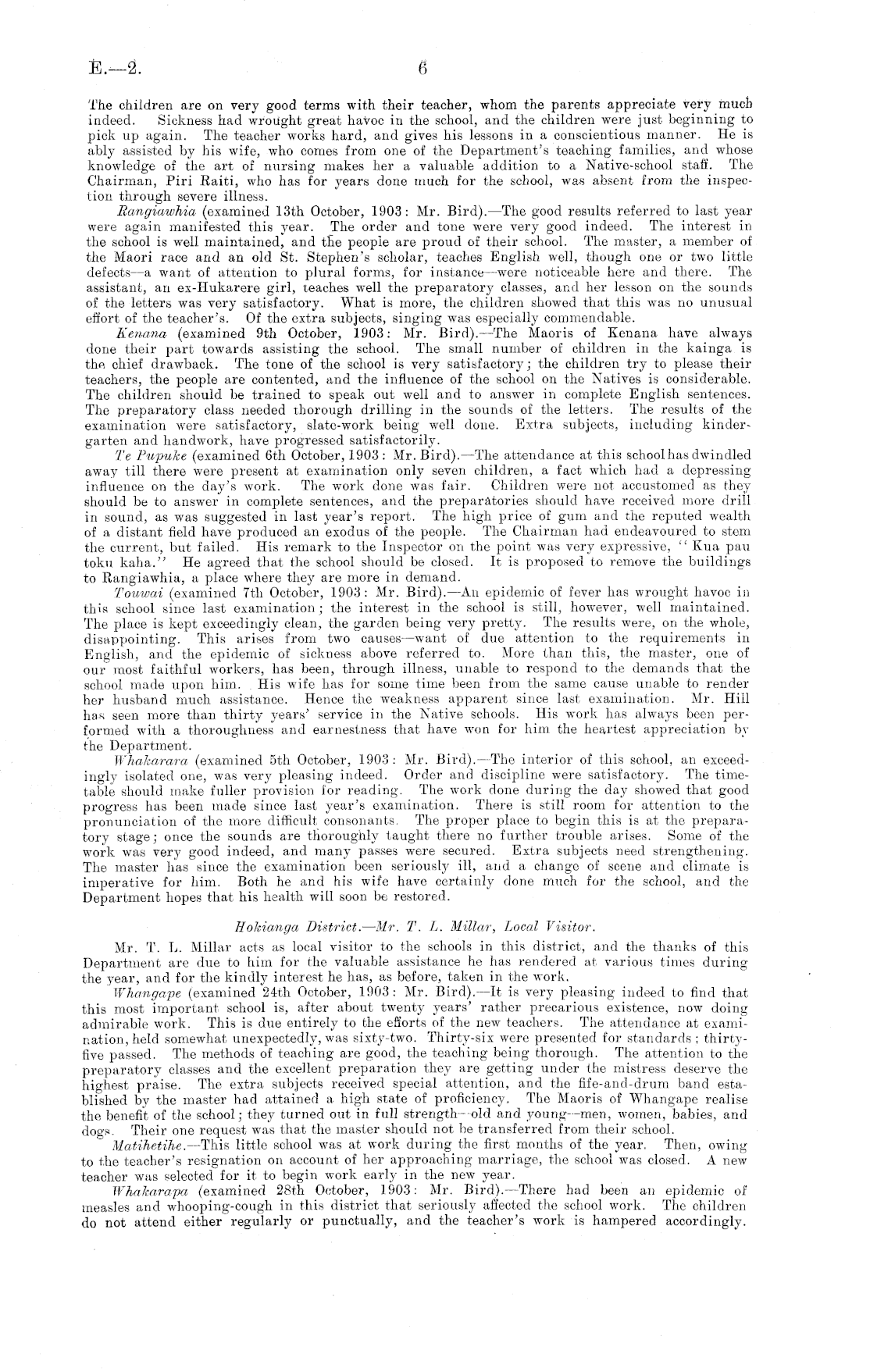 E.—2. 6

The children are on very good terms with their teacher, whom the parents appreciate very much indeed. Sickness had wrought great havoc in the school, and the children were just beginning to pick up again. The teacher works hard, and gives his lessons in a conscientious manner. He is ably assisted by his wife, who comes from one of the Department's teaching families, and whose knowledge of the art of nursing makes her a valuable addition to a Native-school staff. The Chairman, Piri Raiti, who has for years done much for the school, was absent from the inspection through severe illness.

Rangiawhia (examined 13th October, 1903: Mr. Bird).—The good results referred to last year were again manifested this year. The order and tone were very good indeed. The interest in the school is well maintained, and the people are proud of their school. The master, a member of the Maori race and an old St. Stephen's scholar, teaches English well, though one or two little defects—a want of attention to plural forms, for instance—were noticeable here and there. The assistant, an ex-Hukarere girl, teaches well the preparatory classes, and her lesson on the sounds of the letters was very satisfactory. What is more, the children showed that this was no unusual effort of the teacher's. Of the extra subjects, singing was especially commendable.

Kenana (examined 9th October, 1903: Mr. Bird).—The Maoris of Kenana have always done their part towards assisting the school. The small number of children in the kainga is the chief drawback. The tone of the school is very satisfactory; the children try to please their teachers, the people are contented, and the influence of the school on the Natives is considerable. The children should be trained to speak out well and to answer in complete English sentences. The preparatory class needed thorough drilling in the sounds of the letters. The results of the examination were satisfactory, slate-work being well done. Extra subjects, including kindergarten and handwork, have progressed satisfactorily.

Te Pupuke (examined 6th October, 1903: Mr. Bird).—The attendance at this school has dwindled away till there were present at examination only seven children, a fact which had a depressing influence on the day's work. The work done was fair. Children were not accustomed as they should be to answer in complete sentences, and the preparatories should have received more drill in sound, as was suggested in last year's report. The high price of gum and the reputed wealth of a distant field have produced an exodus of the people. The Chairman had endeavoured to stem the current, but failed. His remark to the Inspector on the point was very expressive, "Kua pau toku kaha." He agreed that the school should be closed. It is proposed to remove the buildings to Rangiawhia, a place where they are more in demand.

Touwai (examined 7th October, 1903: Mr. Bird).—An epidemic of fever has wrought havoc in this school since last examination; the interest in the school is still, however, well maintained. The place is kept exceedingly clean, the garden being very pretty. The results were, on the whole, disappointing. This arises from two causes—want of due attention to the requirements in English, and the epidemic of sickness above referred to. More than this, the master, one of our most faithful workers, has been, through illness, unable to respond to the demands that the school made upon him. His wife has for some time been from the same cause unable to render her husband much assistance. Hence the weakness apparent since last examination. Mr. Hill has seen more than thirty years' service in the Native schools. His work has always been performed with a thoroughness and earnestness that have won for him the heartest appreciation by the Department.

Whakarara (examined 5th October, 1903: Mr. Bird).—The interior of this school, an exceedingly isolated one, was very pleasing indeed. Order and discipline were satisfactory. The timetable should make fuller provision for reading. The work done during the day showed that good progress has been made since last year's examination. There is still room for attention to the pronunciation of the more difficult consonants. The proper place to begin this is at the preparatory stage; once the sounds are thoroughly taught there no further trouble arises. Some of the work was very good indeed, and many passes were secured. Extra subjects need strengthening. The master has since the examination been seriously ill, and a change of scene and climate is imperative for him. Both he and his wife have certainly done much for the school, and the Department hopes that his health will soon be restored.

Hokianga District.—Mr. T. L. Millar, Local Visitor.

Mr. T. L. Millar acts as local visitor to the schools in this district, and the thanks of this Department are due to him for the valuable assistance he has rendered at various times during the year, and for the kindly interest he has, as before, taken in the work.

Whangape (examined 24th October, 1903: Mr. Bird).—It is very pleasing indeed to find that this most important school is, after about twenty years' rather precarious existence, now doing admirable work. This is due entirely to the efforts of the new teachers. The attendance at examination, held somewhat unexpectedly, was sixty-two. Thirty-six were presented for standards; thirty-five passed. The methods of teaching are good, the teaching being thorough. The attention to the preparatory classes and the excellent preparation they are getting under the mistress deserve the highest praise. The extra subjects received special attention, and the fife-and-drum band established by the master had attained a high state of proficiency. The Maoris of Whangape realise the benefit of the school; they turned out in full strength—old and young—men, women, babies, and dogs. Their one request was that the master should not be transferred from their school.

Matihetihe.—This little school was at work during the first months of the year. Then, owing to the teacher's resignation on account of her approaching marriage, the school was closed. A new teacher was selected for it to begin work early in the new year.

Whakarapa (examined 28th October, 1903: Mr. Bird).—There had been an epidemic of measles and whooping-cough in this district that seriously affected the school work. The children do not attend either regularly or punctually, and the teacher's work is hampered accordingly.